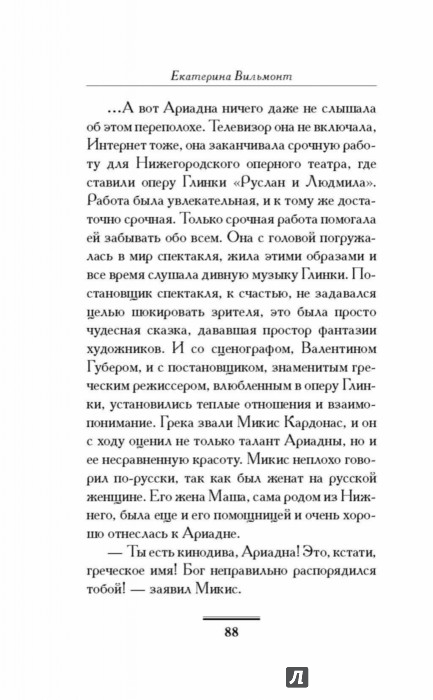 Екатерина Вильмонт

...А вот Ариадна ничего даже не слышала об этом переполохе. Телевизор она не включала, Интернет тоже, она заканчивала срочную работу для Нижегородского оперного театра, где ставили оперу Глинки «Руслан и Людмила». Работа была увлекательная, и к тому же достаточно срочная. Только срочная работа помогала ей забывать обо всем. Она с головой погружалась в мир спектакля, жила этими образами и все время слушала дивную музыку Глинки. Постановщик спектакля, к счастью, не задавался целью шокировать зрителя, это была просто чудесная сказка, дававшая простор фантазии художников. И со сценографом, Валентином Губером, и с постановщиком, знаменитым греческим режиссером, влюбленным в оперу Глинки, установились теплые отношения и взаимопонимание. Грека звали Микис Кардонас, и он с ходу оценил не только талант Ариадны, но и ее несравненную красоту. Микис неплохо говорил по-русски, так как был женат на русской женщине. Его жена Маша, сама родом из Нижнего, была еще и его помощницей и очень хорошо отнеслась к Ариадне.

— Ты есть кинодива, Ариадна! Это, кстати, греческое имя! Бог неправильно распорядился тобой! — заявил Микис.

88

Л